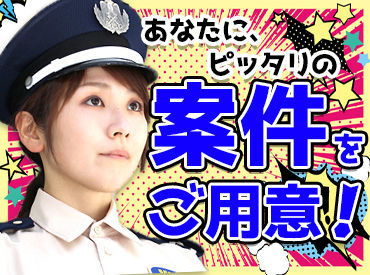 あなたに、
ピッタリの
案件を
ご用意！